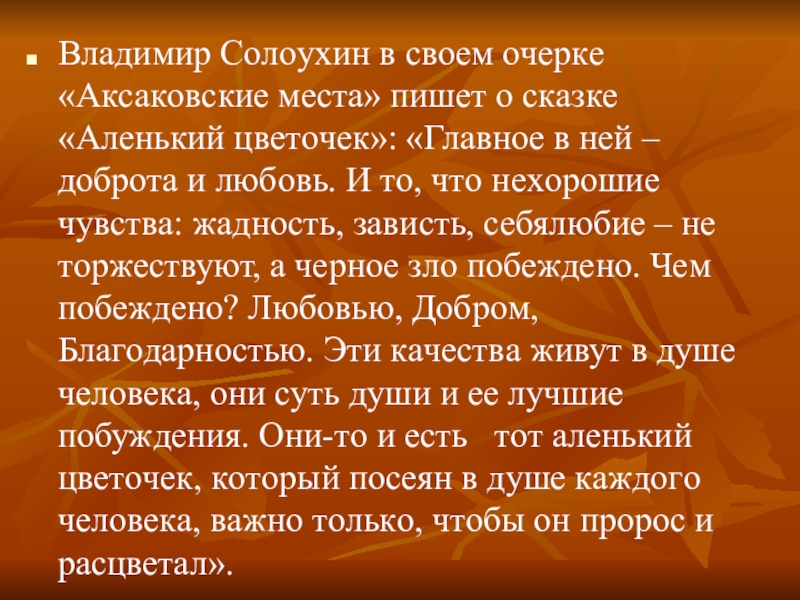 Владимир Солоухин в своем очерке «Аксаковские места» пишет о сказке «Аленький цветочек»: «Главное в ней – доброта и любовь. И то, что нехорошие чувства: жадность, зависть, себялюбие – не торжествуют, а черное зло побеждено. Чем побеждено? Любовью, Добром, Благодарностью. Эти качества живут в душе человека, они суть души и ее лучшие побуждения. Они-то и есть тот аленький цветочек, который посеян в душе каждого человека, важно только, чтобы он пророс и расцветал».